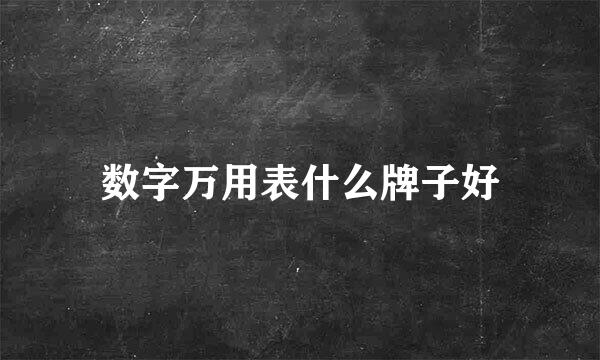 数字万用表什么牌子好